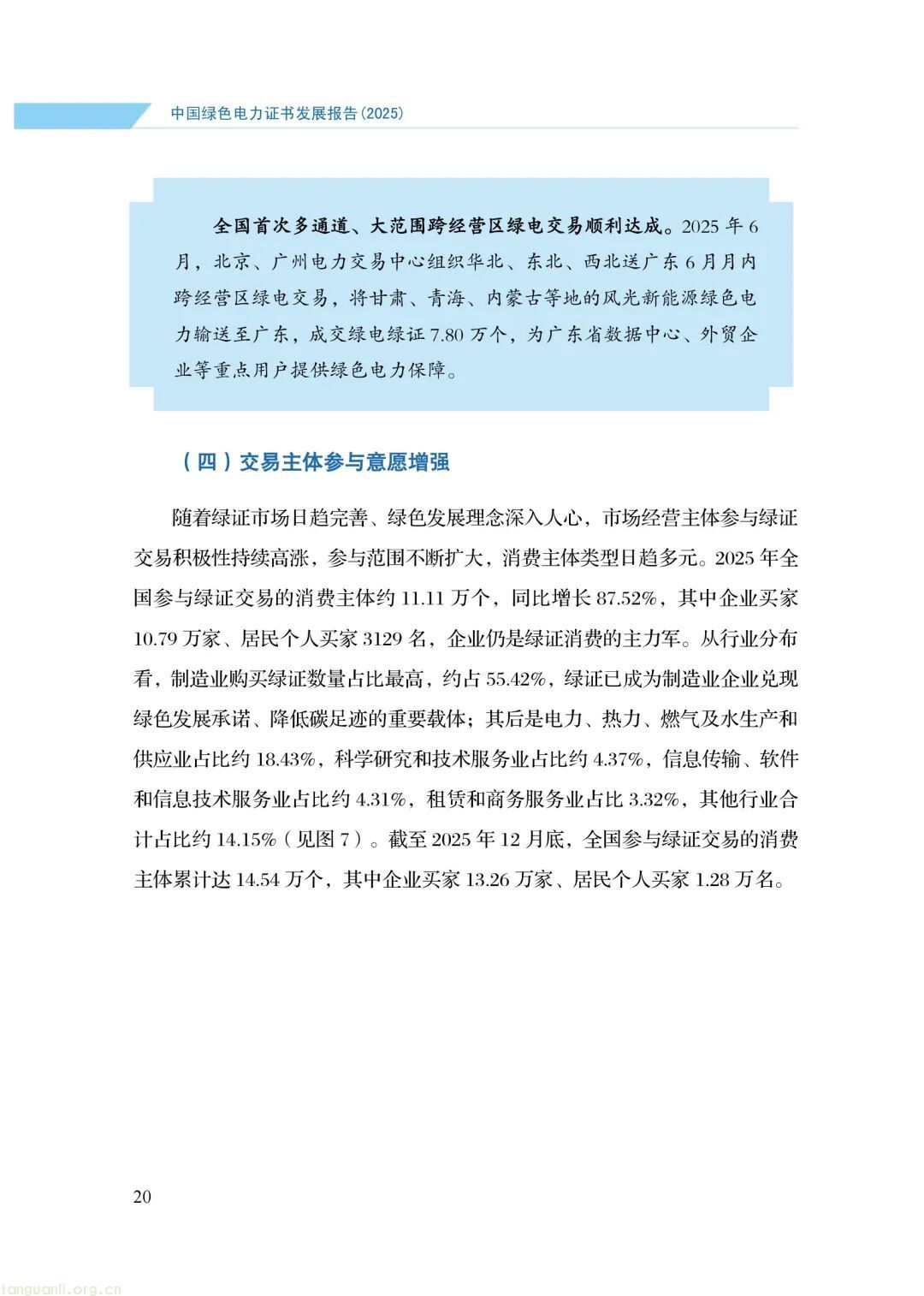 中国绿色电力证书发展报告(2025)

全国首次多通道、大范围跨经营区绿电交易顺利达成。2025年6月，北京、广州电力交易中心组织华北、东北、西北送广东6月月内跨经营区绿电交易，将甘肃、青海、内蒙古等地的风光新能源绿色电力输送至广东，成交绿电绿证7.80万个，为广东省数据中心、外贸企业等重点用户提供绿色电力保障。

（四）交易主体参与意愿增强

随着绿证市场日趋完善、绿色发展理念深入人心，市场经营主体参与绿证交易积极性持续高涨，参与范围不断扩大，消费主体类型日趋多元。2025年全国参与绿证交易的消费主体约11.11万个，同比增长87.52%，其中企业买家10.79万家、居民个人买家3129名，企业仍是绿证消费的主力军。从行业分布看，制造业购买绿证数量占比最高，约占55.42%，绿证已成为制造业企业兑现绿色发展承诺、降低碳足迹的重要载体；其后是电力、热力、燃气及水生产和供应业占比约18.43%，科学研究和技术服务业占比约4.37%，信息传输、软件和信息技术服务业占比约4.31%，租赁和商务服务业占比3.32%，其他行业合计占比约14.15%（见图7）。截至2025年12月底，全国参与绿证交易的消费主体累计达14.54万个，其中企业买家13.26万家、居民个人买家1.28万名。

20

tanguanli.org.cn